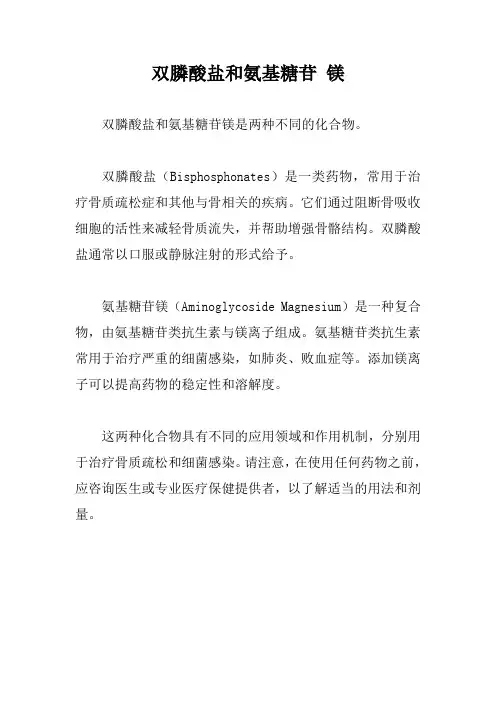 双膦酸盐和氨基糖苷 镁

双膦酸盐和氨基糖苷镁是两种不同的化合物。

双膦酸盐（Bisphosphonates）是一类药物，常用于治疗骨质疏松症和其他与骨相关的疾病。它们通过阻断骨吸收细胞的活性来减轻骨质流失，并帮助增强骨骼结构。双膦酸盐通常以口服或静脉注射的形式给予。

氨基糖苷镁（Aminoglycoside Magnesium）是一种复合物，由氨基糖苷类抗生素与镁离子组成。氨基糖苷类抗生素常用于治疗严重的细菌感染，如肺炎、败血症等。添加镁离子可以提高药物的稳定性和溶解度。

这两种化合物具有不同的应用领域和作用机制，分别用于治疗骨质疏松和细菌感染。请注意，在使用任何药物之前，应咨询医生或专业医疗保健提供者，以了解适当的用法和剂量。